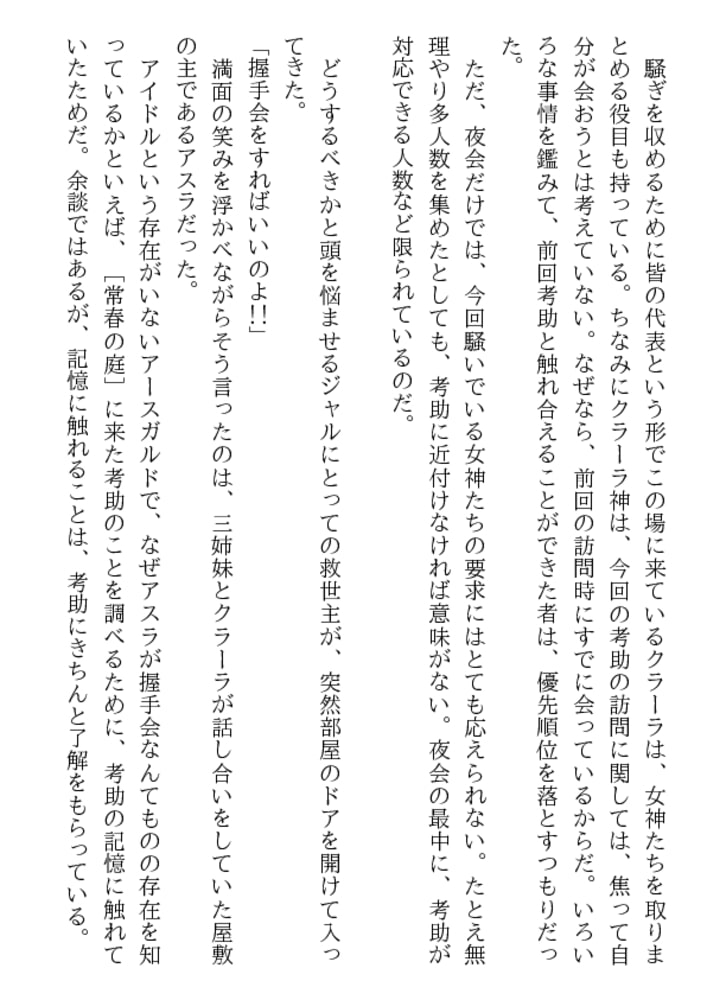 騒ぎを収めるために皆の代表という形でこの場に来ているクラーラは、女神たちを取りまとめる役目も持っている。ちなみにクラーラ神は、今回の考助の訪問に関しては、焦って自分が会おうとは考えていない。なぜなら、前回の訪問時にすでに会っているからだ。いろいろな事情を鑑みて、前回考助と触れ合えることができた者は、優先順位を落とすつもりだった。

ただ、夜会だけでは、今回騒いでいる女神たちの要求にはとても応えられない。たとえ無理やり多人数を集めたとしても、考助に近付けなければ意味がない。夜会の最中に、考助が対応できる人数など限られているのだ。

どうするべきかと頭を悩ませるジャルにとっての救世主が、突然部屋のドアを開けて入ってきた。

「握手会をすればいいのよ!!」

満面の笑みを浮かべながらそう言ったのは、三姉妹とクラーラが話し合いをしていた屋敷の主であるアスラだった。

アイドルという存在がいないアースガルドで、なぜアスラが握手会なんてものの存在を知っているかといえば、［常春の庭］に来た考助のことを調べるために、考助の記憶に触れていたためだ。余談ではあるが、記憶に触れることは、考助にきちんと了解をもらっている。